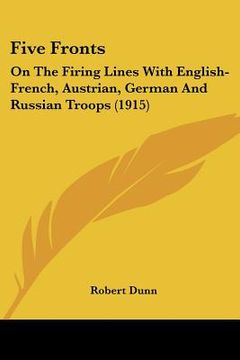 Five Fronts

On The Firing Lines With English-French, Austrian, German And Russian Troops (1915)

Robert Dunn